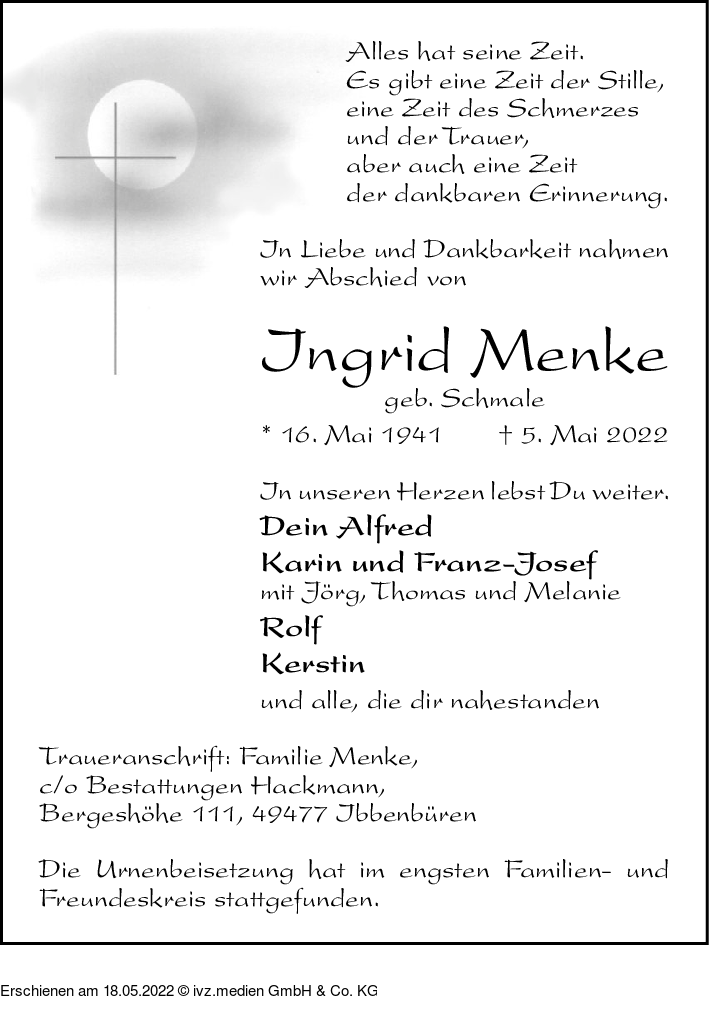 Alles hat seine Zeit.
Es gibt eine Zeit der Stille,
eine Zeit des Schmerzes
und der Trauer,
aber auch eine Zeit
der dankbaren Erinnerung.

In Liebe und Dankbarkeit nahmen wir Abschied von

Ingrid Menke

geb. Schmale

* 16. Mai 1941 † 5. Mai 2022

In unseren Herzen lebst Du weiter.

Dein Alfred

Karin und Franz-Josef
mit Jörg, Thomas und Melanie

Rolf

Kerstin

und alle, die dir nahestanden

Traueranschrift: Familie Menke,
c/o Bestattungen Hackmann,
Bergeshöhe 111, 49477 Ibbenbüren

Die Urnenbeisetzung hat im engsten Familien- und Freundeskreis stattgefunden.

Erschienen am 18.05.2022 © ivz.medien GmbH & Co. KG